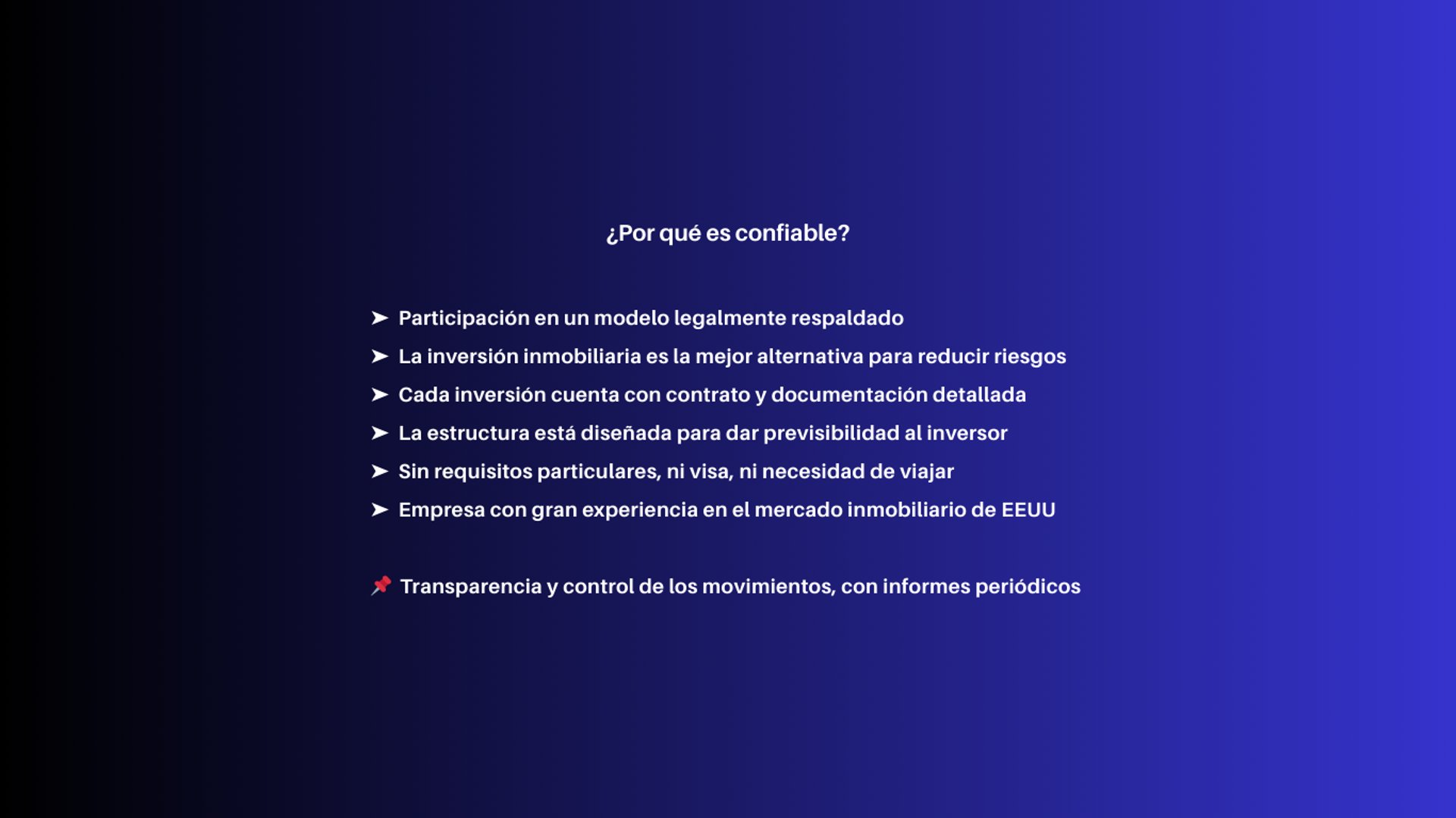 ¿Por qué es confiable?

➤ Participación en un modelo legalmente respaldado
➤ La inversión inmobiliaria es la mejor alternativa para reducir riesgos
➤ Cada inversión cuenta con contrato y documentación detallada
➤ La estructura está diseñada para dar previsibilidad al inversor
➤ Sin requisitos particulares, ni visa, ni necesidad de viajar
➤ Empresa con gran experiencia en el mercado inmobiliario de EEUU

📌 Transparencia y control de los movimientos, con informes periódicos